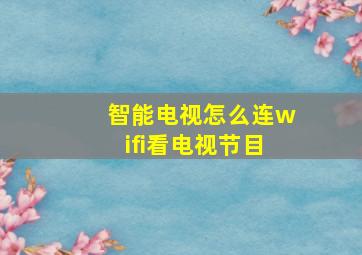 智能电视怎么连wifi看电视节目